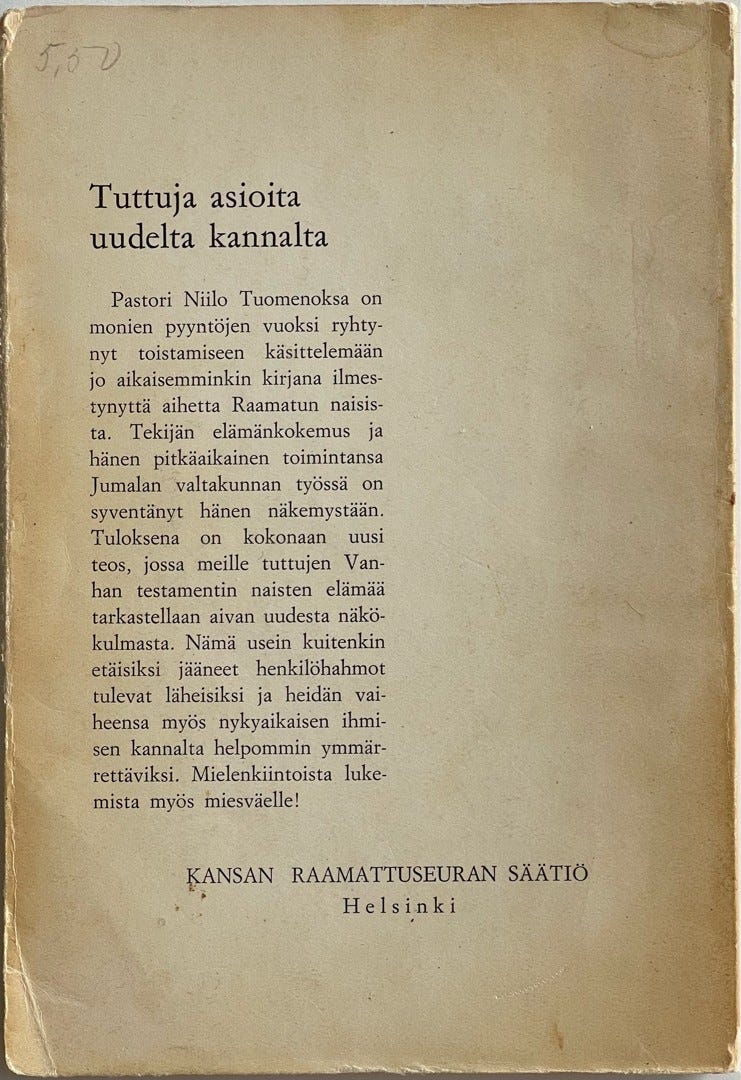 5,50

Tuttuja asioita uudelta kannalta

Pastori Niilo Tuomenoksa on monien pyyntöjen vuoksi ryhtynyt toistamiseen käsittelemään jo aikaisemminkin kirjana ilmestynyttä aihetta Raamatun naisista. Tekijän elämänkokemus ja hänen pitkäaikainen toimintansa Jumalan valtakunnan työssä on syventänyt hänen näkemystään. Tuloksena on kokonaan uusi teos, jossa meille tuttujen Vanhan testamentin naisten elämää tarkastellaan aivan uudesta näkökulmasta. Nämä usein kuitenkin etäisiksi jääneet henkilöhahmot tulevat läheisiksi ja heidän vaiheensa myös nykyaikaisen ihmisen kannalta helpommin ymmärrettäviksi. Mielenkiintoista lukemista myös miesväelle!

KANSAN RAAMATTUSEURAN SÄÄTIÖ
Helsinki